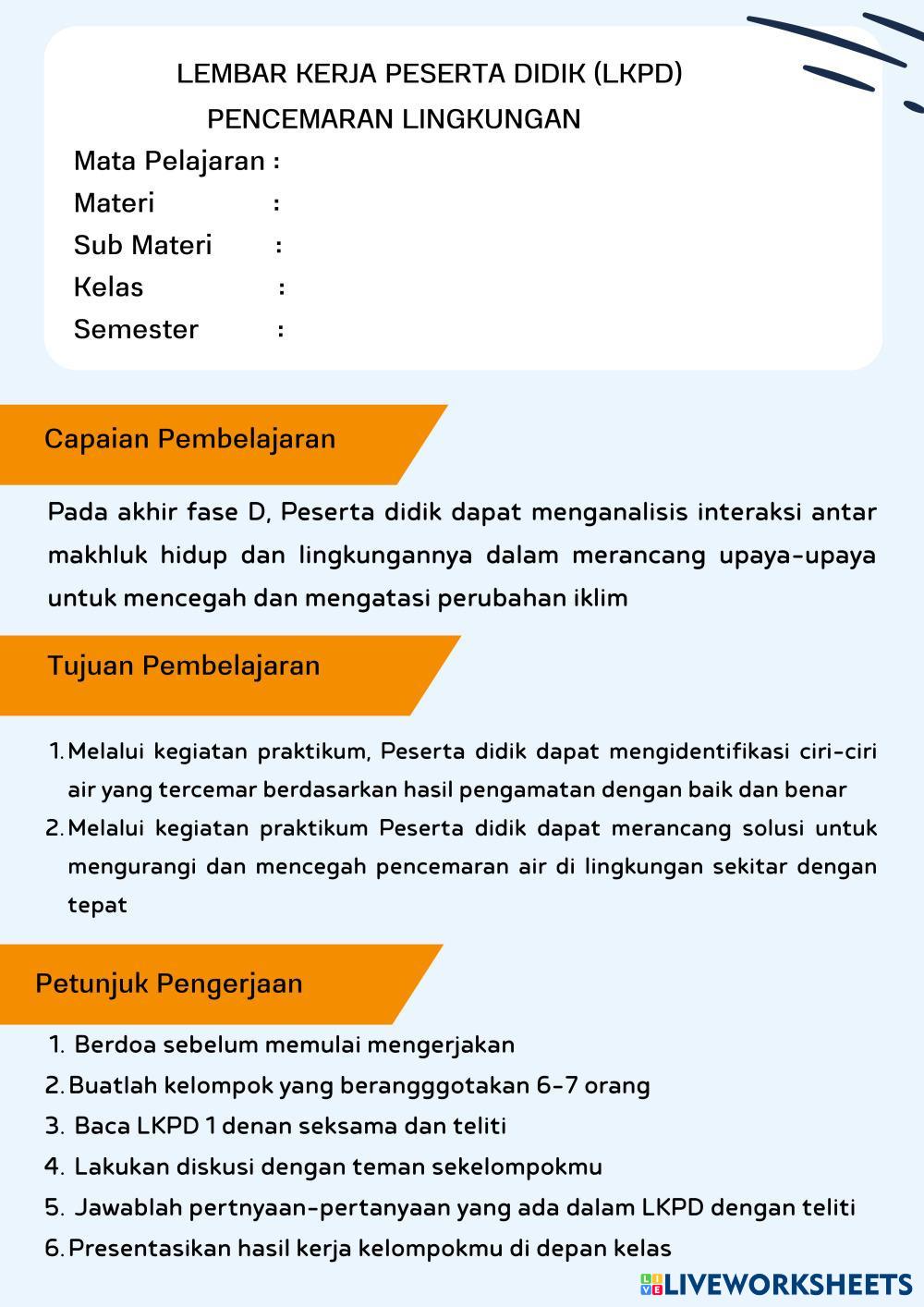 LEMBAR KERJA PESERTA DIDIK (LKPD)
PENCEMARAN LINGKUNGAN

Mata Pelajaran :
Materi :
Sub Materi :
Kelas :
Semester :

Capaian Pembelajaran

Pada akhir fase D, Peserta didik dapat menganalisis interaksi antar makhluk hidup dan lingkungannya dalam merancang upaya-upaya untuk mencegah dan mengatasi perubahan iklim

Tujuan Pembelajaran

1. Melalui kegiatan praktikum, Peserta didik dapat mengidentifikasi ciri-ciri air yang tercemar berdasarkan hasil pengamatan dengan baik dan benar
2. Melalui kegiatan praktikum Peserta didik dapat merancang solusi untuk mengurangi dan mencegah pencemaran air di lingkungan sekitar dengan tepat

Petunjuk Pengerjaan

1. Berdoa sebelum memulai mengerjakan
2. Buatlah kelompok yang berangggotakan 6-7 orang
3. Baca LKPD 1 denan seksama dan teliti
4. Lakukan diskusi dengan teman sekelompokmu
5. Jawablah pertnyaan-pertanyaan yang ada dalam LKPD dengan teliti
6. Presentasikan hasil kerja kelompokmu di depan kelas

LIVEWORKSHEETS